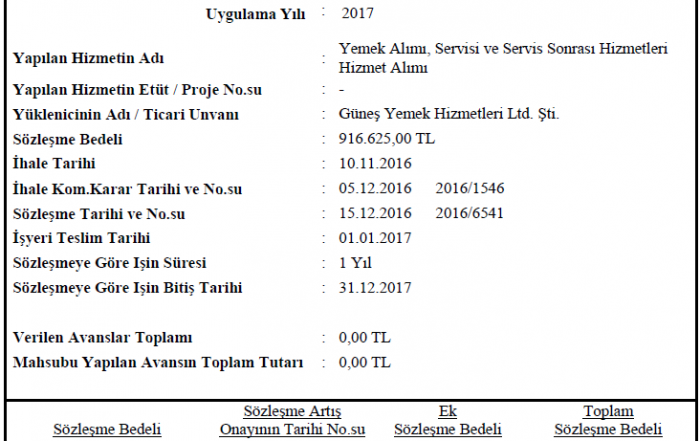 Uygulama Yılı : 2017

Yapılan Hizmetin Adı : Yemek Alımı, Servisi ve Servis Sonrası Hizmetleri Hizmet Alımı
Yapılan Hizmetin Etüt / Proje No.su : -
Yüklenicinin Adı / Ticari Unvanı : Güneş Yemek Hizmetleri Ltd. Şti.
Sözleşme Bedeli : 916.625,00 TL
İhale Tarihi : 10.11.2016
İhale Kom.Karar Tarihi ve No.su : 05.12.2016 2016/1546
Sözleşme Tarihi ve No.su : 15.12.2016 2016/6541
İşyeri Teslim Tarihi : 01.01.2017
Sözleşmeye Göre Işin Süresi : 1 Yıl
Sözleşmeye Göre Işin Bitiş Tarihi : 31.12.2017

Verilen Avanslar Toplamı : 0,00 TL
Mahsubu Yapılan Avansın Toplam Tutarı : 0,00 TL

Sözleşme Bedeli

Sözleşme Artış Onayının Tarihi No.su

Ek Sözleşme Bedeli

Toplam Sözleşme Bedeli